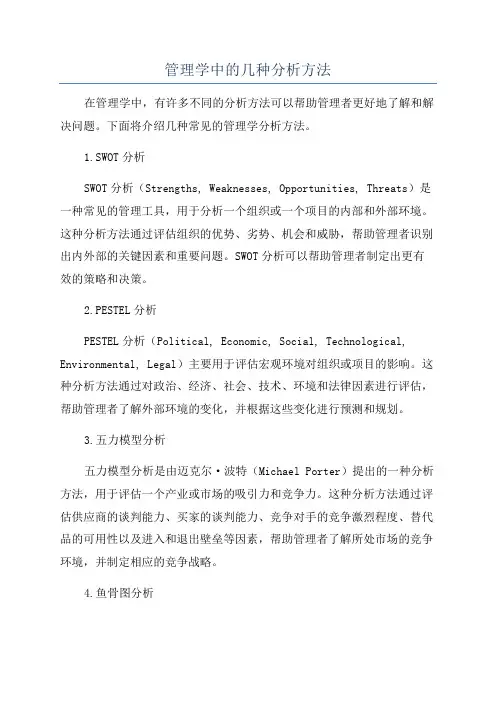 管理学中的几种分析方法

在管理学中，有许多不同的分析方法可以帮助管理者更好地了解和解决问题。下面将介绍几种常见的管理学分析方法。

1.SWOT 分析

SWOT 分析（Strengths, Weaknesses, Opportunities, Threats）是一种常见的管理工具，用于分析一个组织或一个项目的内部和外部环境。这种分析方法通过评估组织的优势、劣势、机会和威胁，帮助管理者识别出内外部的关键因素和重要问题。SWOT 分析可以帮助管理者制定出更有效的策略和决策。

2.PESTEL 分析

PESTEL 分析（Political, Economic, Social, Technological, Environmental, Legal）主要用于评估宏观环境对组织或项目的影响。这种分析方法通过对政治、经济、社会、技术、环境和法律因素进行评估，帮助管理者了解外部环境的变化，并根据这些变化进行预测和规划。

3.五力模型分析

五力模型分析是由迈克尔·波特（Michael Porter）提出的一种分析方法，用于评估一个产业或市场的吸引力和竞争力。这种分析方法通过评估供应商的谈判能力、买家的谈判能力、竞争对手的竞争激烈程度、替代品的可用性以及进入和退出壁垒等因素，帮助管理者了解所处市场的竞争环境，并制定相应的竞争战略。

4.鱼骨图分析